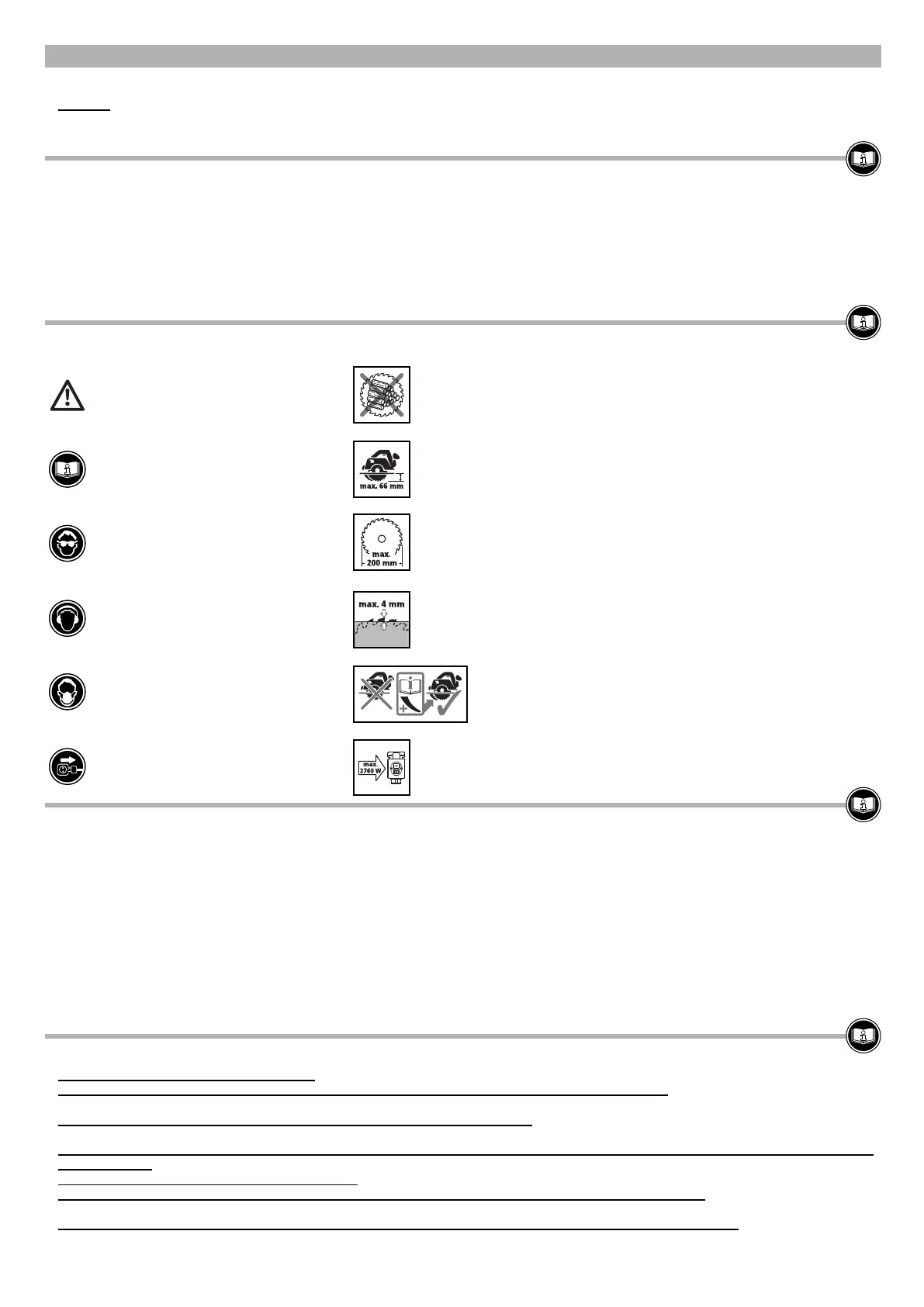 max. 66 mm

max.
200 mm

max. 4 mm

max.
2760 W